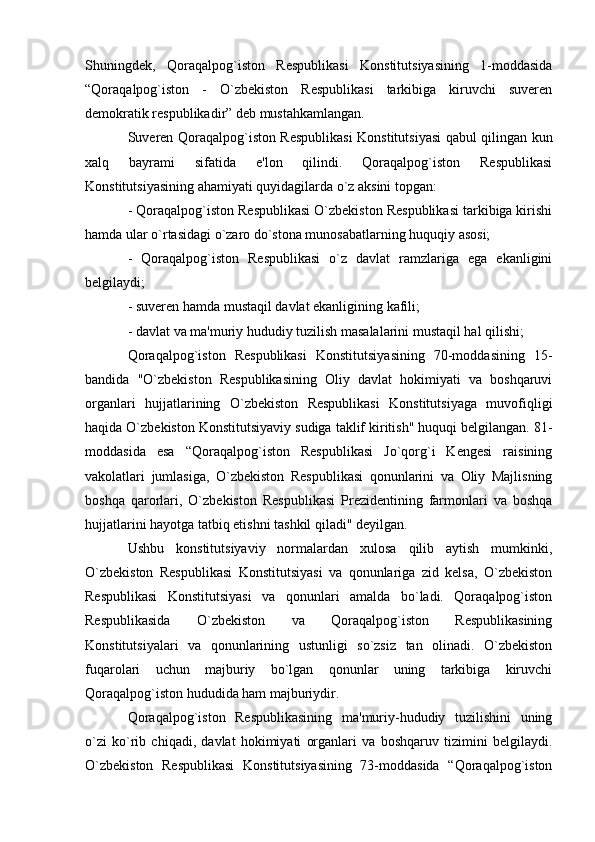 Shuningdek, Qoraqalpog`iston Respublikasi Konstitutsiyasining 1-moddasida “Qoraqalpog`iston - O`zbekiston Respublikasi tarkibiga kiruvchi suveren demokratik respublikadir” deb mustahkamlangan.

Suveren Qoraqalpog`iston Respublikasi Konstitutsiyasi qabul qilingan kun xalq bayrami sifatida e'lon qilindi. Qoraqalpog`iston Respublikasi Konstitutsiyasining ahamiyati quyidagilarda o`z aksini topgan:

- Qoraqalpog`iston Respublikasi O`zbekiston Respublikasi tarkibiga kirishi hamda ular o`rtasidagi o`zaro do`stona munosabatlarning huquqiy asosi;

- Qoraqalpog`iston Respublikasi o`z davlat ramzlariga ega ekanligini belgilaydi;

- suveren hamda mustaqil davlat ekanligining kafili;

- davlat va ma'muriy hududiy tuzilish masalalarini mustaqil hal qilishi;

Qoraqalpog`iston Respublikasi Konstitutsiyasining 70-moddasining 15-bandida "O`zbekiston Respublikasining Oliy davlat hokimiyati va boshqaruvi organlari hujjatlarining O`zbekiston Respublikasi Konstitutsiyaga muvofiqligi haqida O`zbekiston Konstitutsiyaviy sudiga taklif kiritish" huquqi belgilangan. 81-moddasida esa “Qoraqalpog`iston Respublikasi Jo`qorg`i Kengesi raisining vakolatlari jumlasiga, O`zbekiston Respublikasi qonunlarini va Oliy Majlisning boshqa qarorlari, O`zbekiston Respublikasi Prezidentining farmonlari va boshqa hujjatlarini hayotga tatbiq etishni tashkil qiladi" deyilgan.

Ushbu konstitutsiyaviy normalardan xulosa qilib aytish mumkinki, O`zbekiston Respublikasi Konstitutsiyasi va qonunlariga zid kelsa, O`zbekiston Respublikasi Konstitutsiyasi va qonunlari amalda bo`ladi. Qoraqalpog`iston Respublikasida O`zbekiston va Qoraqalpog`iston Respublikasining Konstitutsiyalari va qonunlarining ustunligi so`zsiz tan olinadi. O`zbekiston fuqarolari uchun majburiy bo`lgan qonunlar uning tarkibiga kiruvchi Qoraqalpog`iston hududida ham majburiydir.

Qoraqalpog`iston Respublikasining ma'muriy-hududiy tuzilishini uning o`zi ko`rib chiqadi, davlat hokimiyati organlari va boshqaruv tizimini belgilaydi. O`zbekiston Respublikasi Konstitutsiyasining 73-moddasida “Qoraqalpog`iston